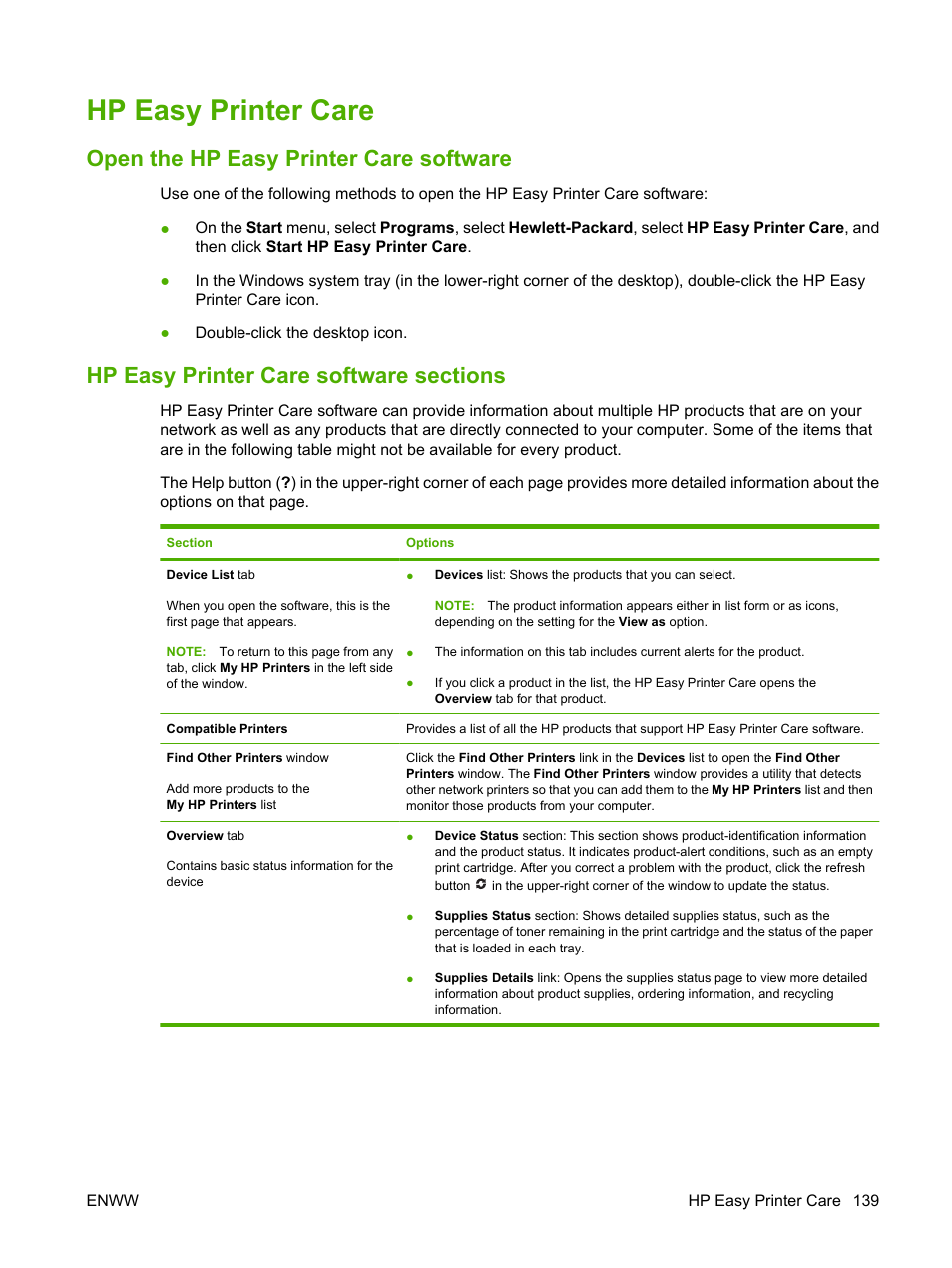 HP Easy Printer Care

Open the HP Easy Printer Care software

Use one of the following methods to open the HP Easy Printer Care software:

● On the Start menu, select Programs, select Hewlett-Packard, select HP Easy Printer Care, and then click Start HP Easy Printer Care.

● In the Windows system tray (in the lower-right corner of the desktop), double-click the HP Easy Printer Care icon.

● Double-click the desktop icon.

HP Easy Printer Care software sections

HP Easy Printer Care software can provide information about multiple HP products that are on your network as well as any products that are directly connected to your computer. Some of the items that are in the following table might not be available for every product.

The Help button (?) in the upper-right corner of each page provides more detailed information about the options on that page.

| Section | Options |
|---|---|
| Device List tab<br><br>When you open the software, this is the first page that appears.<br><br>NOTE: To return to this page from any tab, click My HP Printers in the left side of the window. | ● Devices list: Shows the products that you can select.<br><br>NOTE: The product information appears either in list form or as icons, depending on the setting for the View as option.<br><br>● The information on this tab includes current alerts for the product.<br><br>● If you click a product in the list, the HP Easy Printer Care opens the Overview tab for that product. |
| Compatible Printers | Provides a list of all the HP products that support HP Easy Printer Care software. |
| Find Other Printers window<br><br>Add more products to the My HP Printers list | Click the Find Other Printers link in the Devices list to open the Find Other Printers window. The Find Other Printers window provides a utility that detects other network printers so that you can add them to the My HP Printers list and then monitor those products from your computer. |
| Overview tab<br><br>Contains basic status information for the device | ● Device Status section: This section shows product-identification information and the product status. It indicates product-alert conditions, such as an empty print cartridge. After you correct a problem with the product, click the refresh button in the upper-right corner of the window to update the status.<br><br>● Supplies Status section: Shows detailed supplies status, such as the percentage of toner remaining in the print cartridge and the status of the paper that is loaded in each tray.<br><br>● Supplies Details link: Opens the supplies status page to view more detailed information about product supplies, ordering information, and recycling information. |

ENWW

HP Easy Printer Care 139